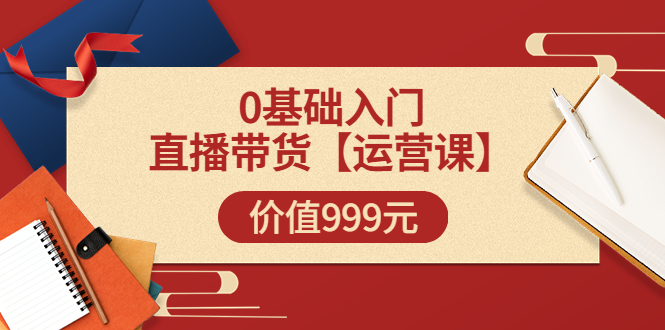 0基础入门
直播带货【运营课】

价值999元